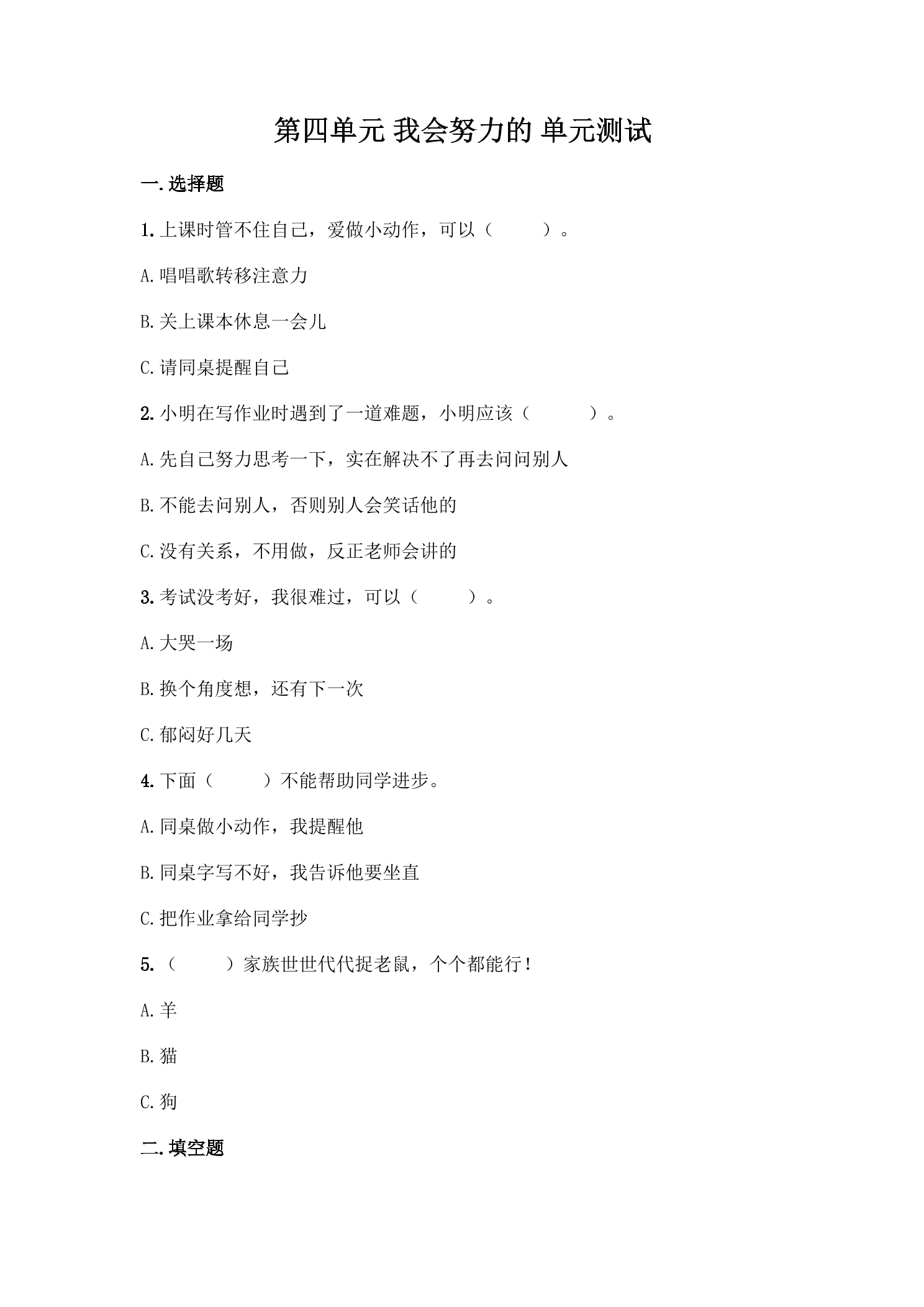 第四单元 我会努力的 单元测试

一.选择题

1.上课时管不住自己，爱做小动作，可以（ ）。

A.唱唱歌转移注意力

B.关上课本休息一会儿

C.请同桌提醒自己

2.小明在写作业时遇到了一道难题，小明应该（ ）。

A.先自己努力思考一下，实在解决不了再去问问别人

B.不能去问别人，否则别人会笑话他的

C.没有关系，不用做，反正老师会讲的

3.考试没考好，我很难过，可以（ ）。

A.大哭一场

B.换个角度想，还有下一次

C.郁闷好几天

4.下面（ ）不能帮助同学进步。

A.同桌做小动作，我提醒他

B.同桌字写不好，我告诉他要坐直

C.把作业拿给同学抄

5.（ ）家族世世代代捉老鼠，个个都能行！

A.羊

B.猫

C.狗

二.填空题